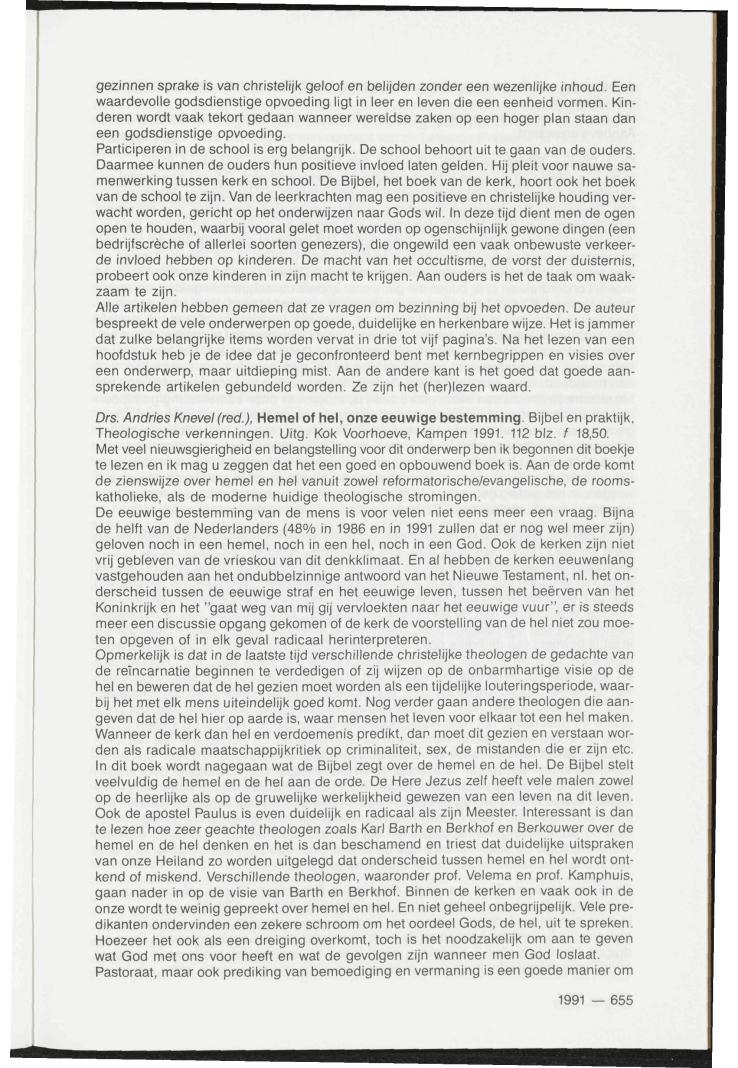 gezinnen sprake is van christelijk geloof en belijden zonder een wezenlijke inhoud. Een waardevolle godsdienstige opvoeding ligt in leer en leven die een eenheid vormen. Kinderen wordt vaak tekort gedaan wanneer wereldse zaken op een hoger plan staan dan een godsdienstige opvoeding.
Participeren in de school is erg belangrijk. De school behoort uit te gaan van de ouders. Daarmee kunnen de ouders hun positieve invloed laten gelden. Hij pleit voor nauwe samenwerking tussen kerk en school. De Bijbel, het boek van de kerk, hoort ook het boek van de school te zijn. Van de leerkrachten mag een positieve en christelijke houding verwacht worden, gericht op het onderwijzen naar Gods wil. In deze tijd dient men de ogen open te houden, waarbij vooral gelet moet worden op ogenschijnlijk gewone dingen (een bedrijfscrèche of allerlei soorten genezers), die ongewild een vaak onbewuste verkeerde invloed hebben op kinderen. De macht van het occultisme, de vorst der duisternis, probeert ook onze kinderen in zijn macht te krijgen. Aan ouders is het de taak om waakzaam te zijn.
Alle artikelen hebben gemeen dat ze vragen om bezinning bij het opvoeden. De auteur bespreekt de vele onderwerpen op goede, duidelijke en herkenbare wijze. Het is jammer dat zulke belangrijke items worden vervat in drie tot vijf pagina's. Na het lezen van een hoofdstuk heb je de idee dat je geconfronteerd bent met kernbegrippen en visies over een onderwerp, maar uitdieping mist. Aan de andere kant is het goed dat goede aansprekende artikelen gebundeld worden. Ze zijn het (her)lezen waard.

Drs. Andries Knevel (red.), Hemel of hel, onze eeuwige bestemming. Bijbel en praktijk, Theologische verkenningen. Uitg. Kok Voorhoeve, Kampen 1991. 112 blz. f 18,50.
Met veel nieuwsgierigheid en belangstelling voor dit onderwerp ben ik begonnen dit boekje te lezen en ik mag u zeggen dat het een goed en opbouwend boek is. Aan de orde komt de zienswijze over hemel en hel vanuit zowel reformatorische/evangelische, de roomskatholieke, als de moderne huidige theologische stromingen.
De eeuwige bestemming van de mens is voor velen niet eens meer een vraag. Bijna de helft van de Nederlanders (48% in 1986 en in 1991 zullen dat er nog wel meer zijn) geloven noch in een hemel, noch in een hel, noch in een God. Ook de kerken zijn niet vrij gebleven van de vrieskou van dit denkklimaat. En al hebben de kerken eeuwenlang vastgehouden aan het ondubbelzinnige antwoord van het Nieuwe Testament, nl. het onderscheid tussen de eeuwige straf en het eeuwige leven, tussen het beërven van het Koninkrijk en het "gaat weg van mij gij vervloekten naar het eeuwige vuur", er is steeds meer een discussie opgang gekomen of de kerk de voorstelling van de hel niet zou moeten opgeven of in elk geval radicaal herinterpreteren.
Opmerkelijk is dat in de laatste tijd verschillende christelijke theologen de gedachte van de reïncarnatie beginnen te verdedigen of zij wijzen op de onbarmhartige visie op de hel en beweren dat de hel gezien moet worden als een tijdelijke louteringsperiode, waarbij het met elk mens uiteindelijk goed komt. Nog verder gaan andere theologen die aangeven dat de hel hier op aarde is, waar mensen het leven voor elkaar tot een hel maken. Wanneer de kerk dan hel en verdoemenis predikt, dan moet dit gezien en verstaan worden als radicale maatschappijkritiek op criminaliteit, sex, de mistanden die er zijn etc. In dit boek wordt nagegaan wat de Bijbel zegt over de hemel en de hel. De Bijbel stelt veelvuldig de hemel en de hel aan de orde. De Here Jezus zelf heeft vele malen zowel op de heerlijke als op de gruwelijke werkelijkheid gewezen van een leven na dit leven. Ook de apostel Paulus is even duidelijk en radicaal als zijn Meester. Interessant is dan te lezen hoe zeer geachte theologen zoals Karl Barth en Berkhof en Berkouwer over de hemel en de hel denken en het is dan beschamend en triest dat duidelijke uitspraken van onze Heiland zo worden uitgelegd dat onderscheid tussen hemel en hel wordt ontkend of miskend. Verschillende theologen, waaronder prof. Velema en prof. Kamphuis, gaan nader in op de visie van Barth en Berkhof. Binnen de kerken en vaak ook in de onze wordt te weinig gepreekt over hemel en hel. En niet geheel onbegrijpelijk. Vele predikanten ondervinden een zekere schroom om het oordeel Gods, de hel, uit te spreken. Hoezeer het ook als een dreiging overkomt, toch is het noodzakelijk om aan te geven wat God met ons voor heeft en wat de gevolgen zijn wanneer men God loslaat.
Pastoraat, maar ook prediking van bemoediging en vermaning is een goede manier om

1991 — 655